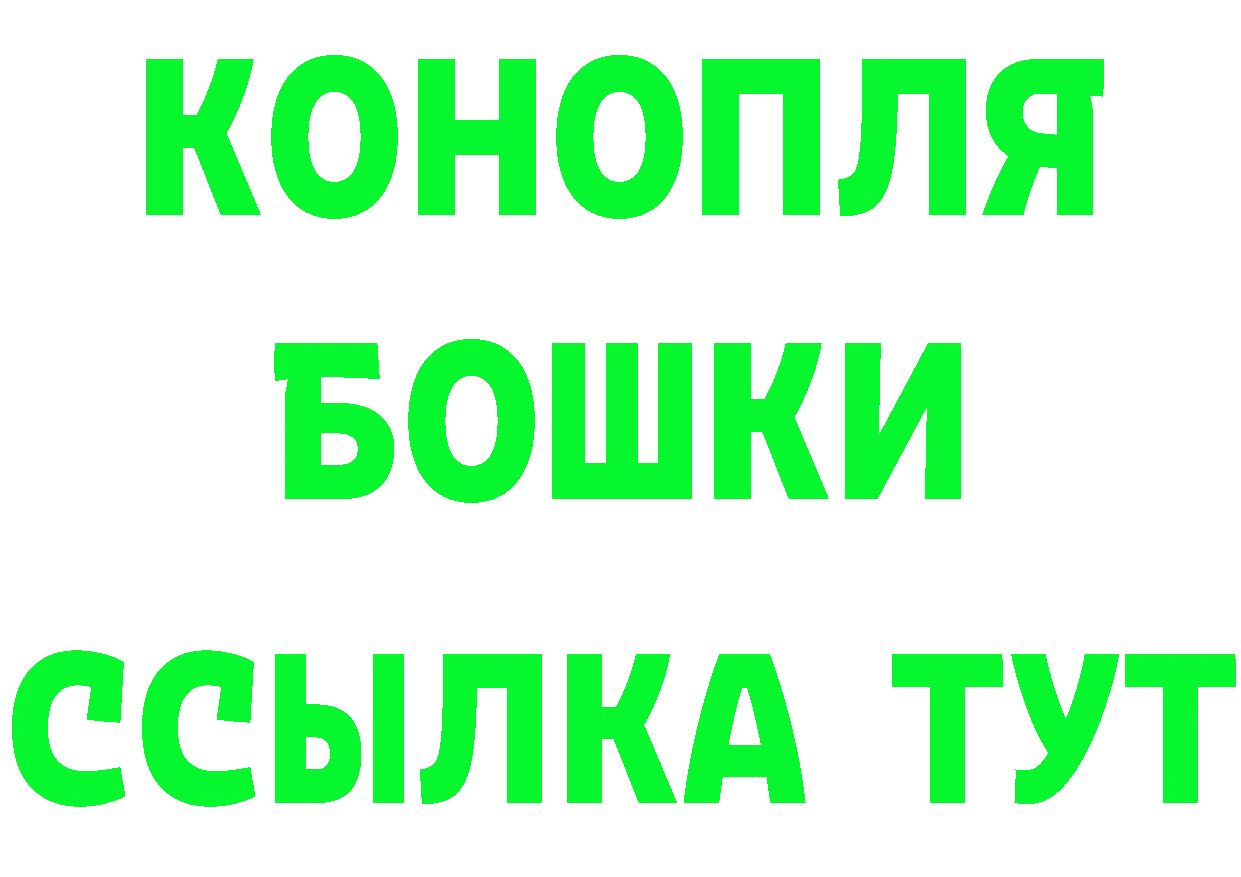 КОНОПЛЯ
БОШКИ
ССЫЛКА ТУТ